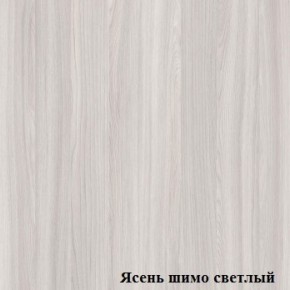 Ясень шимо светлый